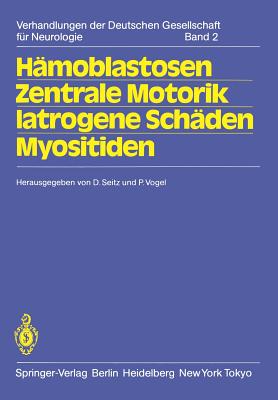 Verhandlungen der Deutschen Gesellschaft für Neurologie Band 2

Hämoblastosen
Zentrale Motorik
Iatrogene Schäden
Myositiden

Herausgegeben von D. Seitz und P. Vogel

Springer-Verlag Berlin Heidelberg New York Tokyo